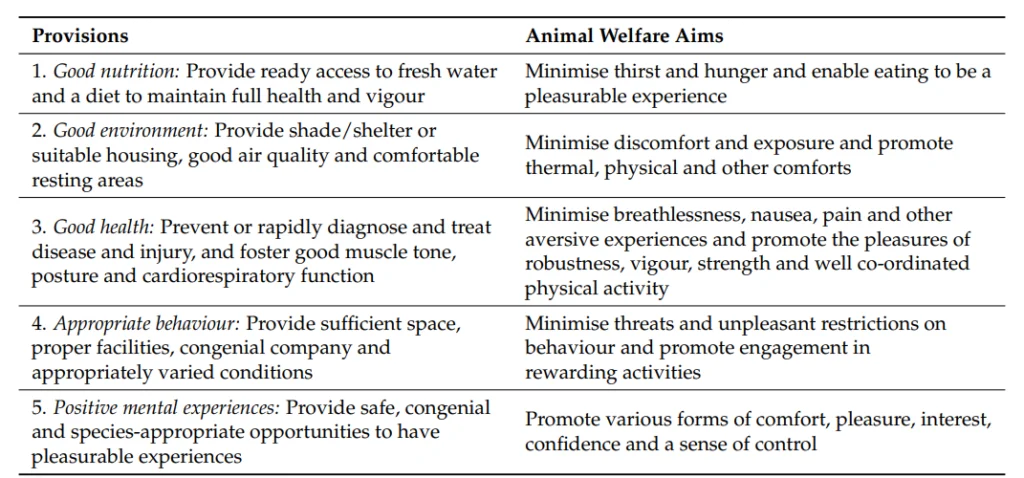 | Provisions | Animal Welfare Aims |
|---|---|
| 1. Good nutrition: Provide ready access to fresh water and a diet to maintain full health and vigour | Minimise thirst and hunger and enable eating to be a pleasurable experience |
| 2. Good environment: Provide shade/shelter or suitable housing, good air quality and comfortable resting areas | Minimise discomfort and exposure and promote thermal, physical and other comforts |
| 3. Good health: Prevent or rapidly diagnose and treat disease and injury, and foster good muscle tone, posture and cardiorespiratory function | Minimise breathlessness, nausea, pain and other aversive experiences and promote the pleasures of robustness, vigour, strength and well co-ordinated physical activity |
| 4. Appropriate behaviour: Provide sufficient space, proper facilities, congenial company and appropriately varied conditions | Minimise threats and unpleasant restrictions on behaviour and promote engagement in rewarding activities |
| 5. Positive mental experiences: Provide safe, congenial and species-appropriate opportunities to have pleasurable experiences | Promote various forms of comfort, pleasure, interest, confidence and a sense of control |